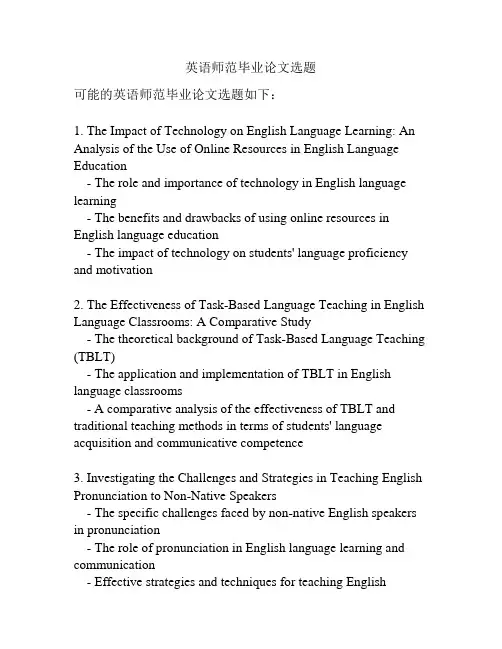 英语师范毕业论文选题

可能的英语师范毕业论文选题如下：

1. The Impact of Technology on English Language Learning: An Analysis of the Use of Online Resources in English Language Education
- The role and importance of technology in English language learning
- The benefits and drawbacks of using online resources in English language education
- The impact of technology on students' language proficiency and motivation

2. The Effectiveness of Task-Based Language Teaching in English Language Classrooms: A Comparative Study
- The theoretical background of Task-Based Language Teaching (TBLT)
- The application and implementation of TBLT in English language classrooms
- A comparative analysis of the effectiveness of TBLT and traditional teaching methods in terms of students' language acquisition and communicative competence

3. Investigating the Challenges and Strategies in Teaching English Pronunciation to Non-Native Speakers
- The specific challenges faced by non-native English speakers in pronunciation
- The role of pronunciation in English language learning and communication
- Effective strategies and techniques for teaching English